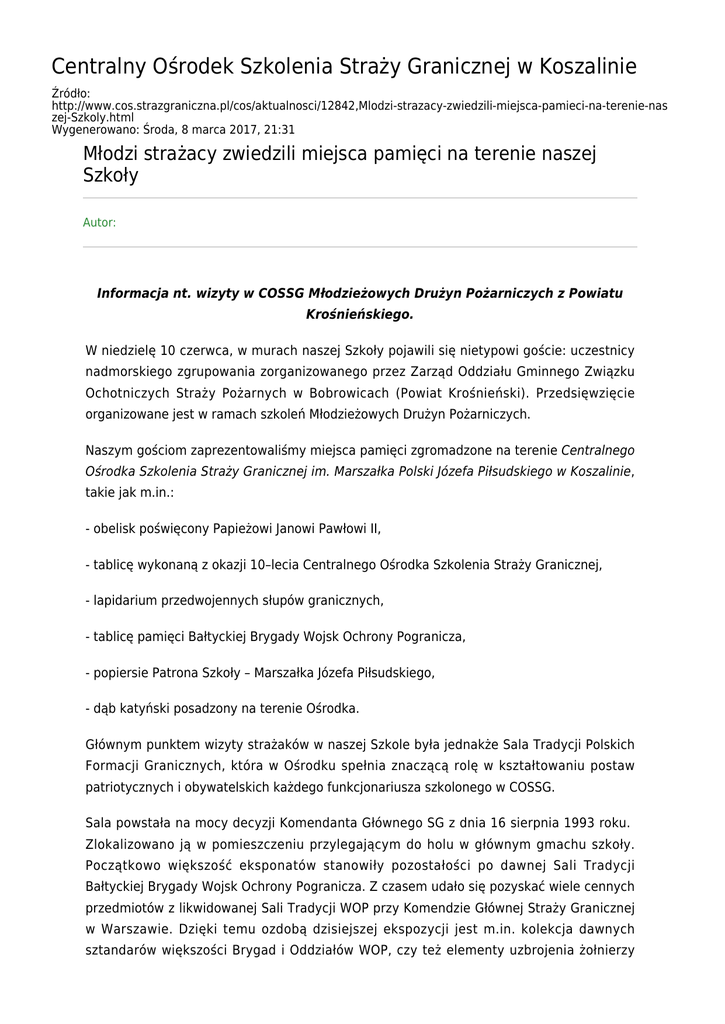 Centralny Ośrodek Szkolenia Straży Granicznej w Koszalinie

Źródło: http://www.cos.strazgraniczna.pl/cos/aktualnosci/12842,Mlodzi-strazacy-zwiedzili-miejsca-pamieci-na-terenie-naszej-Szkoly.html
Wygenerowano: Środa, 8 marca 2017, 21:31

Młodzi strażacy zwiedzili miejsca pamięci na terenie naszej Szkoły

Autor:

Informacja nt. wizyty w COSSG Młodzieżowych Drużyn Pożarniczych z Powiatu Krośnieńskiego.

W niedzielę 10 czerwca, w murach naszej Szkoły pojawili się nietypowi goście: uczestnicy nadmorskiego zgrupowania zorganizowanego przez Zarząd Oddziału Gminnego Związku Ochotniczych Straży Pożarnych w Bobrowicach (Powiat Krośnieński). Przedsięwzięcie organizowane jest w ramach szkoleń Młodzieżowych Drużyn Pożarniczych.

Naszym gościom zaprezentowaliśmy miejsca pamięci zgromadzone na terenie Centralnego Ośrodka Szkolenia Straży Granicznej im. Marszałka Polski Józefa Piłsudskiego w Koszalinie, takie jak m.in.:

- obelisk poświęcony Papieżowi Janowi Pawłowi II,

- tablicę wykonaną z okazji 10–lecia Centralnego Ośrodka Szkolenia Straży Granicznej,

- lapidarium przedwojennych słupów granicznych,

- tablicę pamięci Bałtyckiej Brygady Wojsk Ochrony Pogranicza,

- popiersie Patrona Szkoły – Marszałka Józefa Piłsudskiego,

- dąb katyński posadzony na terenie Ośrodka.

Głównym punktem wizyty strażaków w naszej Szkole była jednakże Sala Tradycji Polskich Formacji Granicznych, która w Ośrodku spełnia znaczącą rolę w kształtowaniu postaw patriotycznych i obywatelskich każdego funkcjonariusza szkolonego w COSSG.

Sala powstała na mocy decyzji Komendanta Głównego SG z dnia 16 sierpnia 1993 roku. Zlokalizowano ją w pomieszczeniu przylegającym do holu w głównym gmachu szkoły. Początkowo większość eksponatów stanowiły pozostałości po dawnej Sali Tradycji Bałtyckiej Brygady Wojsk Ochrony Pogranicza. Z czasem udało się pozyskać wiele cennych przedmiotów z likwidowanej Sali Tradycji WOP przy Komendzie Głównej Straży Granicznej w Warszawie. Dzięki temu ozdobą dzisiejszej ekspozycji jest m.in. kolekcja dawnych sztandarów większości Brygad i Oddziałów WOP, czy też elementy uzbrojenia żołnierzy